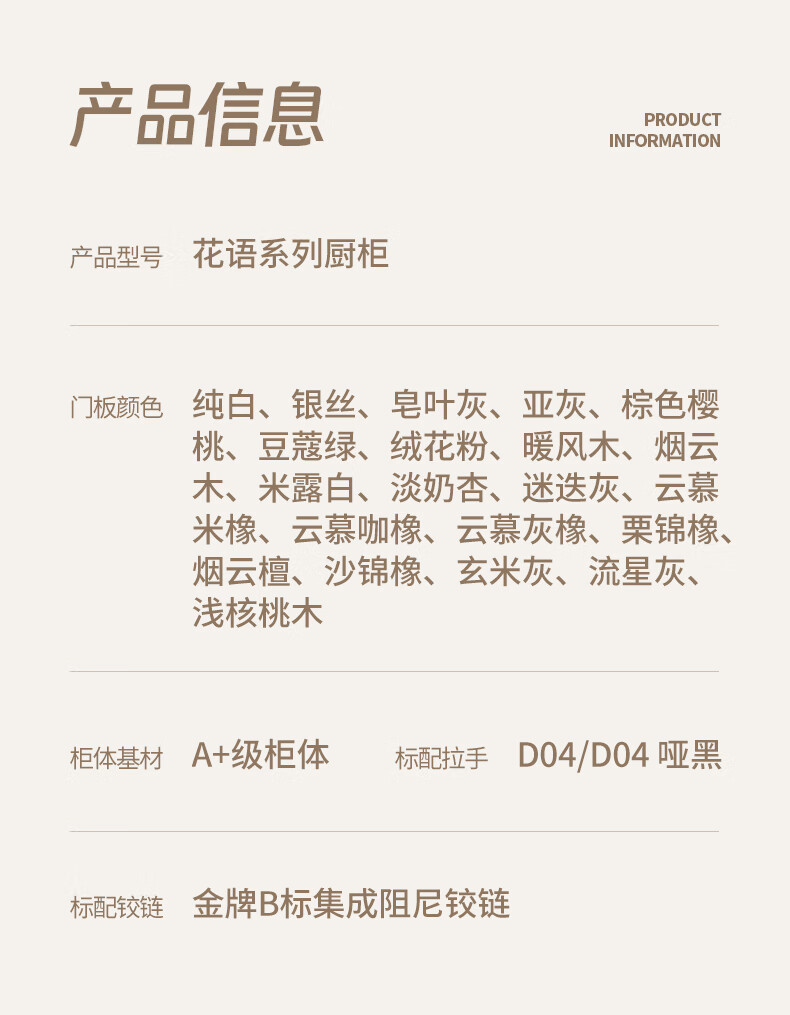 产品信息

PRODUCT INFORMATION

产品型号 花语系列厨柜

门板颜色 纯白、银丝、皂叶灰、亚灰、棕色樱桃、豆蔻绿、绒花粉、暖风木、烟云木、米露白、淡奶杏、迷迭灰、云慕米橡、云慕咖橡、云慕灰橡、栗锦橡、烟云檀、沙锦橡、玄米灰、流星灰、浅核桃木

柜体基材 A+级柜体 标配拉手 D04/D04 哑黑

标配铰链 金牌B标集成阻尼铰链